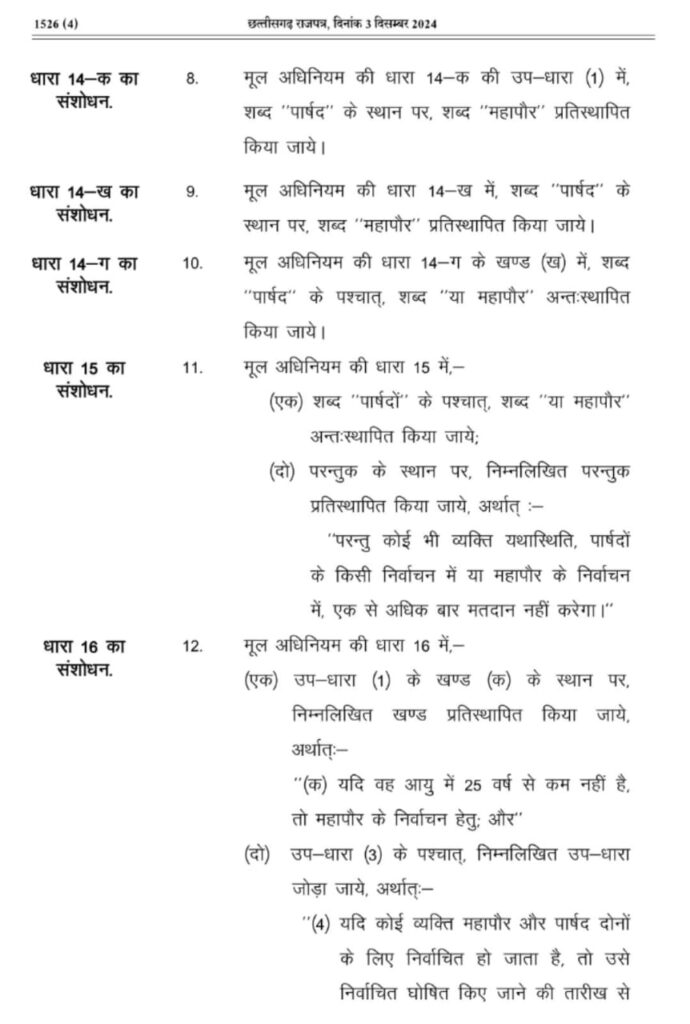 1526 (4)

छत्तीसगढ़ राजपत्र, दिनांक 3 दिसम्बर 2024

धारा 14–क का संशोधन.

8. मूल अधिनियम की धारा 14–क की उप–धारा (1) में, शब्द "पार्षद" के स्थान पर, शब्द "महापौर" प्रतिस्थापित किया जाये।

धारा 14–ख का संशोधन.

9. मूल अधिनियम की धारा 14–ख में, शब्द "पार्षद" के स्थान पर, शब्द "महापौर" प्रतिस्थापित किया जाये।

धारा 14–ग का संशोधन.

10. मूल अधिनियम की धारा 14–ग के खण्ड (ख) में, शब्द "पार्षद" के पश्चात्, शब्द "या महापौर" अन्तःस्थापित किया जाये।

धारा 15 का संशोधन.

11. मूल अधिनियम की धारा 15 में,–

(एक) शब्द "पार्षदों" के पश्चात्, शब्द "या महापौर" अन्तःस्थापित किया जाये;

(दो) परन्तुक के स्थान पर, निम्नलिखित परन्तुक प्रतिस्थापित किया जाये, अर्थात् :–

"परन्तु कोई भी व्यक्ति यथास्थिति, पार्षदों के किसी निर्वाचन में या महापौर के निर्वाचन में, एक से अधिक बार मतदान नहीं करेगा।"

धारा 16 का संशोधन.

12. मूल अधिनियम की धारा 16 में,–

(एक) उप–धारा (1) के खण्ड (क) के स्थान पर, निम्नलिखित खण्ड प्रतिस्थापित किया जाये, अर्थात्:–

"(क) यदि वह आयु में 25 वर्ष से कम नहीं है, तो महापौर के निर्वाचन हेतु; और"

(दो) उप–धारा (3) के पश्चात्, निम्नलिखित उप–धारा जोड़ा जाये, अर्थात्:–

"(4) यदि कोई व्यक्ति महापौर और पार्षद दोनों के लिए निर्वाचित हो जाता है, तो उसे निर्वाचित घोषित किए जाने की तारीख से